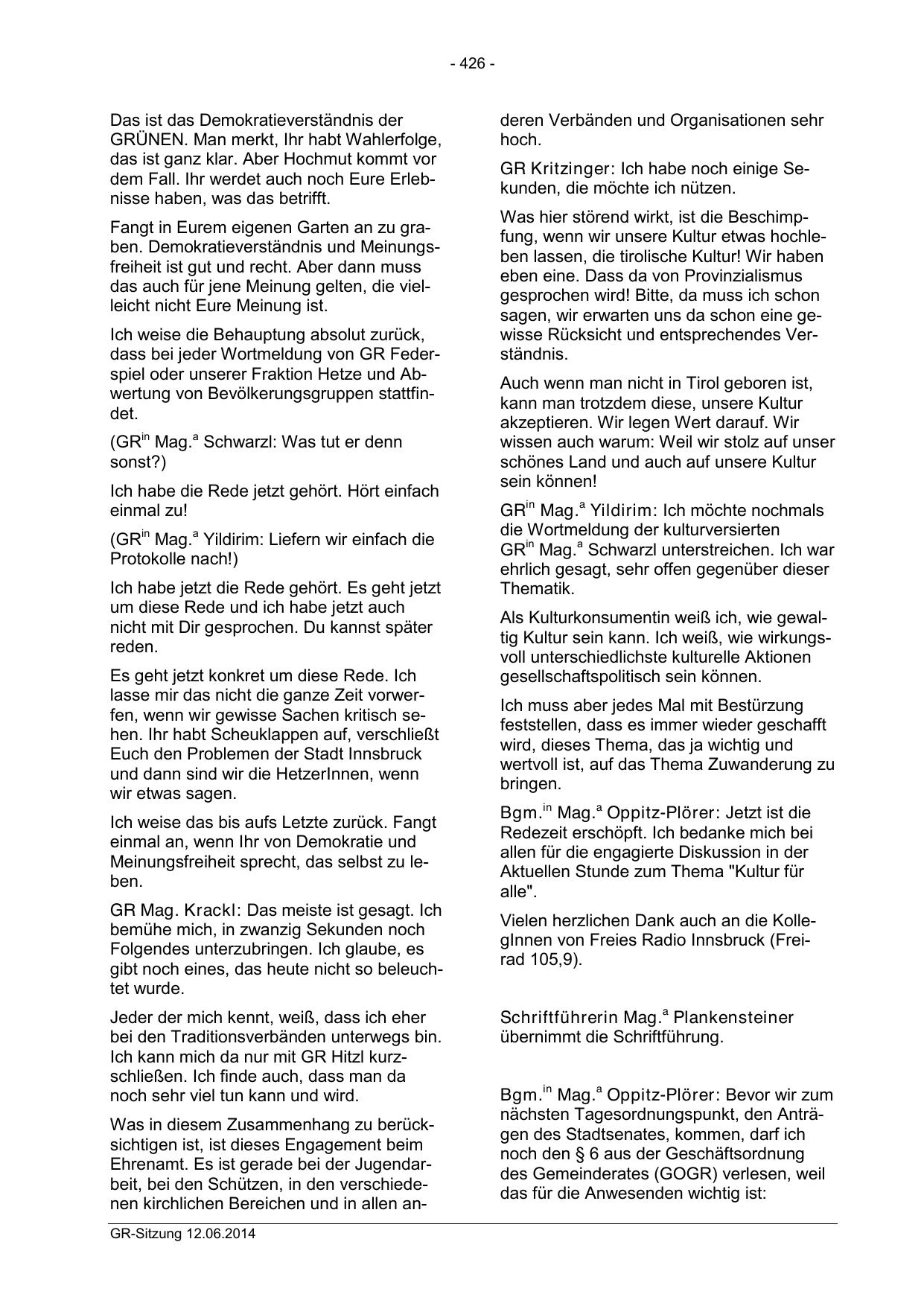 - 426 -

Das ist das Demokratieverständnis der GRÜNEN. Man merkt, Ihr habt Wahlerfolge, das ist ganz klar. Aber Hochmut kommt vor dem Fall. Ihr werdet auch noch Eure Erlebnisse haben, was das betrifft.

Fangt in Eurem eigenen Garten an zu graben. Demokratieverständnis und Meinungsfreiheit ist gut und recht. Aber dann muss das auch für jene Meinung gelten, die vielleicht nicht Eure Meinung ist.

Ich weise die Behauptung absolut zurück, dass bei jeder Wortmeldung von GR Federspiel oder unserer Fraktion Hetze und Abwertung von Bevölkerungsgruppen stattfindet.

(GR$^{in}$ Mag.$^{a}$ Schwarzl: Was tut er denn sonst?)

Ich habe die Rede jetzt gehört. Hört einfach einmal zu!

(GR$^{in}$ Mag.$^{a}$ Yildirim: Liefern wir einfach die Protokolle nach!)

Ich habe jetzt die Rede gehört. Es geht jetzt um diese Rede und ich habe jetzt auch nicht mit Dir gesprochen. Du kannst später reden.

Es geht jetzt konkret um diese Rede. Ich lasse mir das nicht die ganze Zeit vorwerfen, wenn wir gewisse Sachen kritisch sehen. Ihr habt Scheuklappen auf, verschließt Euch den Problemen der Stadt Innsbruck und dann sind wir die HetzerInnen, wenn wir etwas sagen.

Ich weise das bis aufs Letzte zurück. Fangt einmal an, wenn Ihr von Demokratie und Meinungsfreiheit sprecht, das selbst zu leben.

GR Mag. Krackl: Das meiste ist gesagt. Ich bemühe mich, in zwanzig Sekunden noch Folgendes unterzubringen. Ich glaube, es gibt noch eines, das heute nicht so beleuchtet wurde.

Jeder der mich kennt, weiß, dass ich eher bei den Traditionsverbänden unterwegs bin. Ich kann mich da nur mit GR Hitzl kurzschließen. Ich finde auch, dass man da noch sehr viel tun kann und wird.

Was in diesem Zusammenhang zu berücksichtigen ist, ist dieses Engagement beim Ehrenamt. Es ist gerade bei der Jugendarbeit, bei den Schützen, in den verschiedenen kirchlichen Bereichen und in allen anderen Verbänden und Organisationen sehr hoch.

GR Kritzinger: Ich habe noch einige Sekunden, die möchte ich nützen.

Was hier störend wirkt, ist die Beschimpfung, wenn wir unsere Kultur etwas hochleben lassen, die tirolische Kultur! Wir haben eben eine. Dass da von Provinzialismus gesprochen wird! Bitte, da muss ich schon sagen, wir erwarten uns da schon eine gewisse Rücksicht und entsprechendes Verständnis.

Auch wenn man nicht in Tirol geboren ist, kann man trotzdem diese, unsere Kultur akzeptieren. Wir legen Wert darauf. Wir wissen auch warum: Weil wir stolz auf unser schönes Land und auch auf unsere Kultur sein können!

GR$^{in}$ Mag.$^{a}$ Yildirim: Ich möchte nochmals die Wortmeldung der kulturversierten GR$^{in}$ Mag.$^{a}$ Schwarzl unterstreichen. Ich war ehrlich gesagt, sehr offen gegenüber dieser Thematik.

Als Kulturkonsumentin weiß ich, wie gewaltig Kultur sein kann. Ich weiß, wie wirkungsvoll unterschiedlichste kulturelle Aktionen gesellschaftspolitisch sein können.

Ich muss aber jedes Mal mit Bestürzung feststellen, dass es immer wieder geschafft wird, dieses Thema, das ja wichtig und wertvoll ist, auf das Thema Zuwanderung zu bringen.

Bgm.$^{in}$ Mag.$^{a}$ Oppitz-Plörer: Jetzt ist die Redezeit erschöpft. Ich bedanke mich bei allen für die engagierte Diskussion in der Aktuellen Stunde zum Thema "Kultur für alle".

Vielen herzlichen Dank auch an die KollegInnen von Freies Radio Innsbruck (Freirad 105,9).

Schriftführerin Mag.$^{a}$ Plankensteiner übernimmt die Schriftführung.

Bgm.$^{in}$ Mag.$^{a}$ Oppitz-Plörer: Bevor wir zum nächsten Tagesordnungspunkt, den Anträgen des Stadtsenates, kommen, darf ich noch den § 6 aus der Geschäftsordnung des Gemeinderates (GOGR) verlesen, weil das für die Anwesenden wichtig ist:

GR-Sitzung 12.06.2014